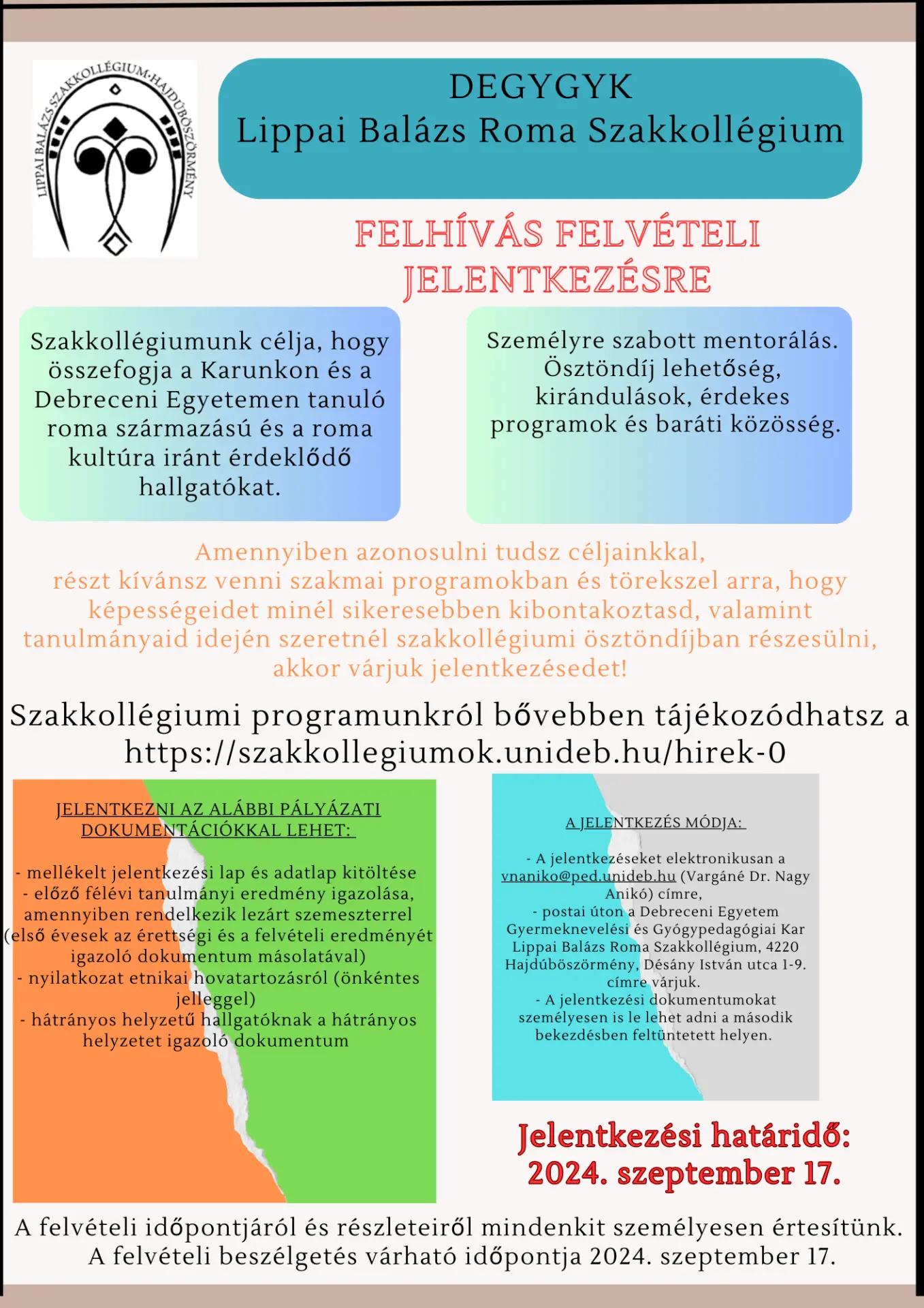 LIPPAI BALÁZS SZAKKOLLÉGIUM·HAJDÚBÖSZÖRMÉNY

DEGYGYK
Lippai Balázs Roma Szakkollégium

FELHÍVÁS FELVÉTELI JELENTKEZÉSRE

Szakkollégiumunk célja, hogy összefogja a Karunkon és a Debreceni Egyetemen tanuló roma származású és a roma kultúra iránt érdeklődő hallgatókat.

Személyre szabott mentorálás. Ösztöndíj lehetőség, kirándulások, érdekes programok és baráti közösség.

Amennyiben azonosulni tudsz céljainkkal, részt kívánsz venni szakmai programokban és törekszel arra, hogy képességeidet minél sikeresebben kibontakoztasd, valamint tanulmányaid idején szeretnél szakkollégiumi ösztöndíjban részesülni, akkor várjuk jelentkezésedet!

Szakkollégiumi programunkról bővebben tájékozódhatsz a https://szakkollegiumok.unideb.hu/hirek-0

JELENTKEZNI AZ ALÁBBI PÁLYÁZATI DOKUMENTÁCIÓKKAL LEHET:

- mellékelt jelentkezési lap és adatlap kitöltése
- előző félévi tanulmányi eredmény igazolása, amennyiben rendelkezik lezárt szemeszterrel (első évesek az érettségi és a felvételi eredményét igazoló dokumentum másolatával)
- nyilatkozat etnikai hovatartozásról (önkéntes jelleggel)
- hátrányos helyzetű hallgatóknak a hátrányos helyzetet igazoló dokumentum

A JELENTKEZÉS MÓDJA:

- A jelentkezéseket elektronikusan a vnaniko@ped.unideb.hu (Vargáné Dr. Nagy Anikó) címre,
- postai úton a Debreceni Egyetem Gyermeknevelési és Gyógypedagógiai Kar Lippai Balázs Roma Szakkollégium, 4220 Hajdúböszörmény, Désány István utca 1-9. címre várjuk.
- A jelentkezési dokumentumokat személyesen is le lehet adni a második bekezdésben feltüntetett helyen.

Jelentkezési határidő: 2024. szeptember 17.

A felvételi időpontjáról és részleteiről mindenkit személyesen értesítünk.
A felvételi beszélgetés várható időpontja 2024. szeptember 17.